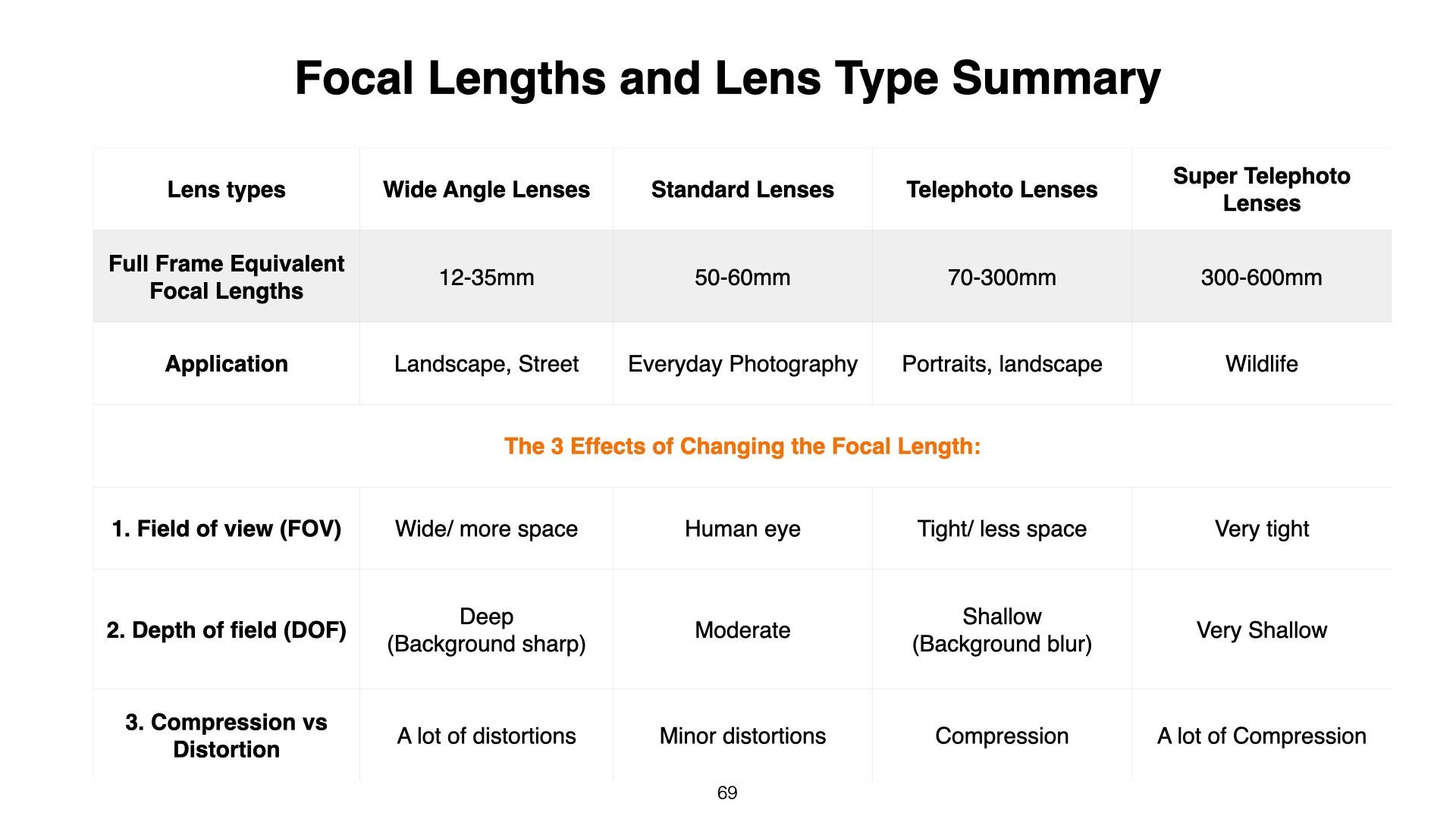 Focal Lengths and Lens Type Summary

| Lens types | Wide Angle Lenses | Standard Lenses | Telephoto Lenses | Super Telephoto Lenses |
|---|---|---|---|---|
| Full Frame Equivalent Focal Lengths | 12-35mm | 50-60mm | 70-300mm | 300-600mm |
| Application | Landscape, Street | Everyday Photography | Portraits, landscape | Wildlife |
| The 3 Effects of Changing the Focal Length: | | | | |
| 1. Field of view (FOV) | Wide/ more space | Human eye | Tight/ less space | Very tight |
| 2. Depth of field (DOF) | Deep (Background sharp) | Moderate | Shallow (Background blur) | Very Shallow |
| 3. Compression vs Distortion | A lot of distortions | Minor distortions | Compression | A lot of Compression |

69